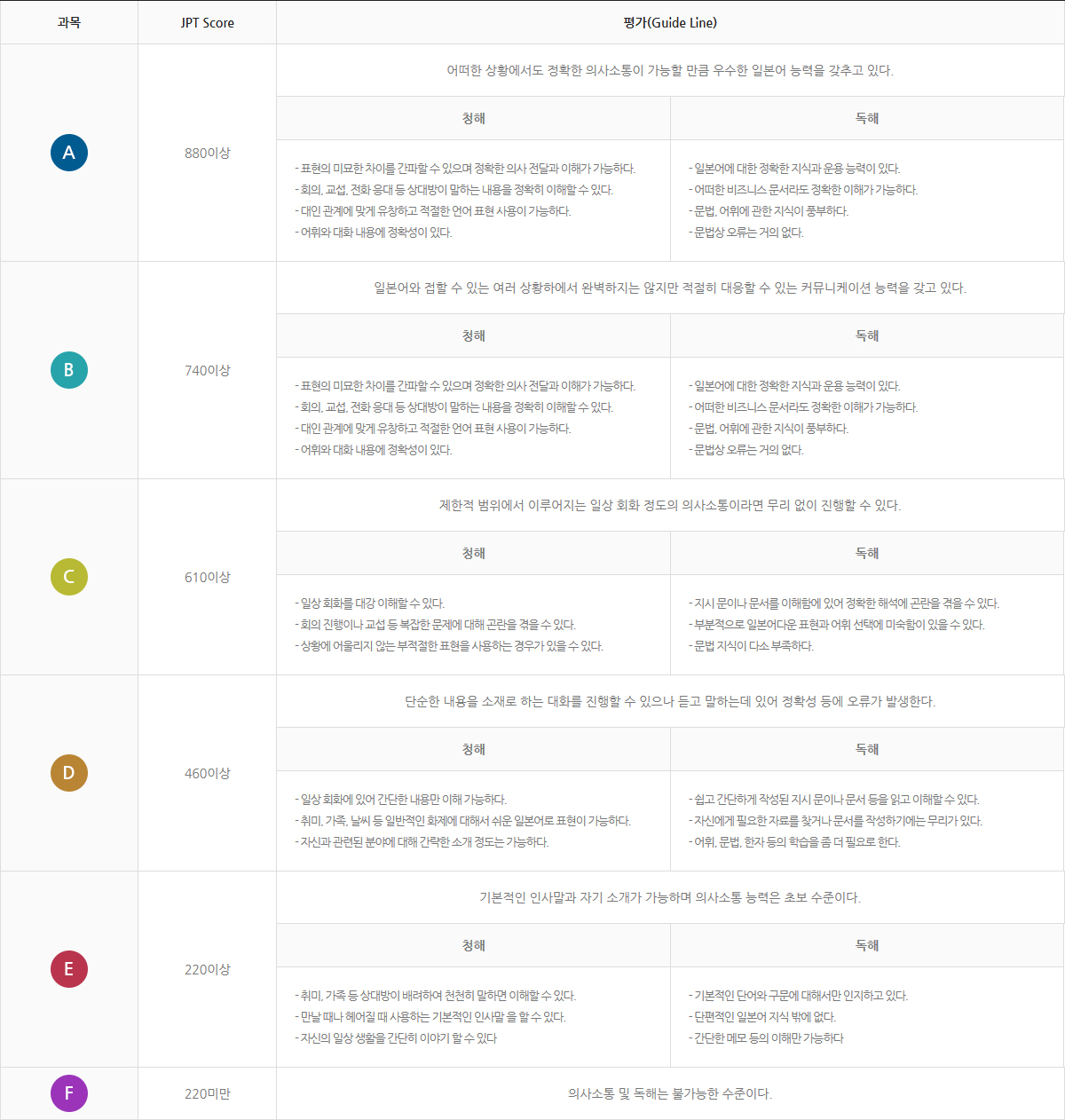 | 과목 | JPT Score | 평가(Guide Line) | |
|---|---|---|---|
| A | 880이상 | 어떠한 상황에서도 정확한 의사소통이 가능할 만큼 우수한 일본어 능력을 갖추고 있다. | |
| | | 청해 | 독해 |
| | | - 표현의 미묘한 차이를 간파할 수 있으며 정확한 의사 전달과 이해가 가능하다. - 회의, 교섭, 전화 응대 등 상대방이 말하는 내용을 정확히 이해할 수 있다. - 대인 관계에 맞게 유창하고 적절한 언어 표현 사용이 가능하다. - 어휘와 대화 내용에 정확성이 있다. | - 일본어에 대한 정확한 지식과 운용 능력이 있다. - 어떠한 비즈니스 문서라도 정확한 이해가 가능하다. - 문법, 어휘에 관한 지식이 풍부하다. - 문법상 오류는 거의 없다. |
| B | 740이상 | 일본어와 접할 수 있는 여러 상황하에서 완벽하지는 않지만 적절히 대응할 수 있는 커뮤니케이션 능력을 갖고 있다. | |
| | | 청해 | 독해 |
| | | - 표현의 미묘한 차이를 간파할 수 있으며 정확한 의사 전달과 이해가 가능하다. - 회의, 교섭, 전화 응대 등 상대방이 말하는 내용을 정확히 이해할 수 있다. - 대인 관계에 맞게 유창하고 적절한 언어 표현 사용이 가능하다. - 어휘와 대화 내용에 정확성이 있다. | - 일본어에 대한 정확한 지식과 운용 능력이 있다. - 어떠한 비즈니스 문서라도 정확한 이해가 가능하다. - 문법, 어휘에 관한 지식이 풍부하다. - 문법상 오류는 거의 없다. |
| C | 610이상 | 제한적 범위에서 이루어지는 일상 회화 정도의 의사소통이라면 무리 없이 진행할 수 있다. | |
| | | 청해 | 독해 |
| | | - 일상 회화를 대강 이해할 수 있다. - 회의 진행이나 교섭 등 복잡한 문제에 대해 곤란을 겪을 수 있다. - 상황에 어울리지 않는 부적절한 표현을 사용하는 경우가 있을 수 있다. | - 지시 문이나 문서를 이해함에 있어 정확한 해석에 곤란을 겪을 수 있다. - 부분적으로 일본어다운 표현과 어휘 선택에 미숙함이 있을 수 있다. - 문법 지식이 다소 부족하다. |
| D | 460이상 | 단순한 내용을 소재로 하는 대화를 진행할 수 있으나 듣고 말하는데 있어 정확성 등에 오류가 발생한다. | |
| | | 청해 | 독해 |
| | | - 일상 회화에 있어 간단한 내용만 이해 가능하다. - 취미, 가족, 날씨 등 일반적인 화제에 대해서 쉬운 일본어로 표현이 가능하다. - 자신과 관련된 분야에 대해 간략한 소개 정도는 가능하다. | - 쉽고 간단하게 작성된 지시 문이나 문서 등을 읽고 이해할 수 있다. - 자신에게 필요한 자료를 찾거나 문서를 작성하기에는 무리가 있다. - 어휘, 문법, 한자 등의 학습을 좀 더 필요로 한다. |
| E | 220이상 | 기본적인 인사말과 자기 소개가 가능하며 의사소통 능력은 초보 수준이다. | |
| | | 청해 | 독해 |
| | | - 취미, 가족 등 상대방이 배려하여 천천히 말하면 이해할 수 있다. - 만날 때나 헤어질 때 사용하는 기본적인 인사말을 할 수 있다. - 자신의 일상 생활을 간단히 이야기 할 수 있다 | - 기본적인 단어와 구문에 대해서만 인지하고 있다. - 단편적인 일본어 지식 밖에 없다. - 간단한 메모 등의 이해만 가능하다 |
| F | 220미만 | 의사소통 및 독해는 불가능한 수준이다. | |